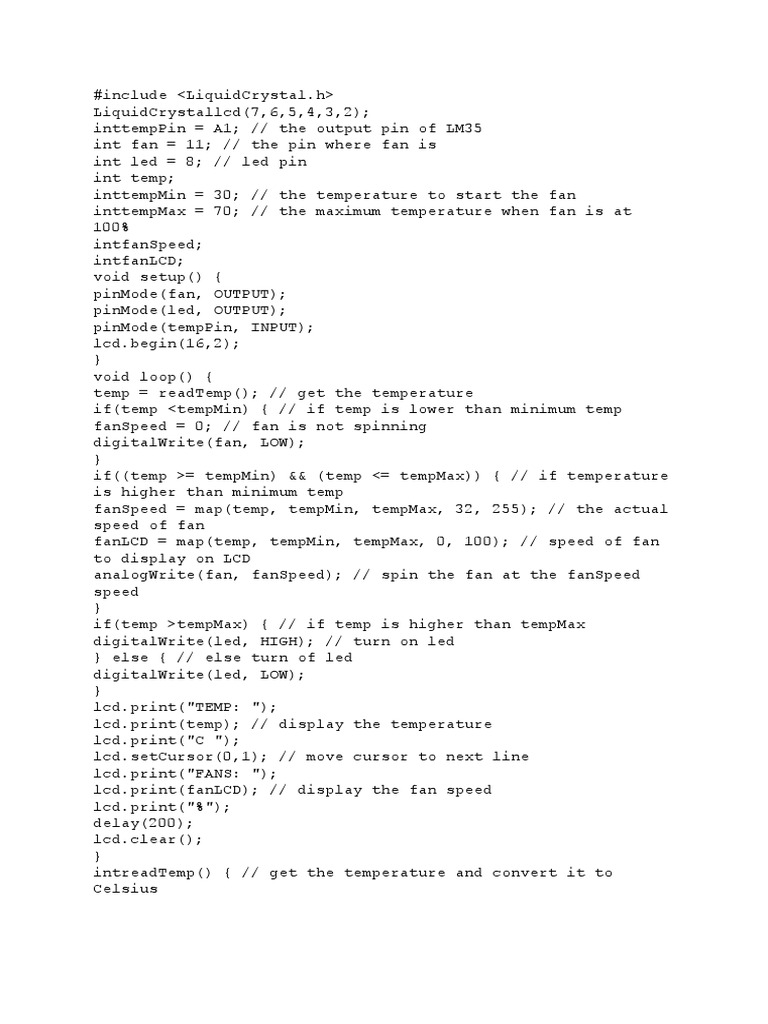 #include <LiquidCrystal.h>
LiquidCrystallcd(7,6,5,4,3,2);
inttempPin = A1; // the output pin of LM35
int fan = 11; // the pin where fan is
int led = 8; // led pin
int temp;
inttempMin = 30; // the temperature to start the fan
inttempMax = 70; // the maximum temperature when fan is at 100%
intfanSpeed;
intfanLCD;
void setup() {
pinMode(fan, OUTPUT);
pinMode(led, OUTPUT);
pinMode(tempPin, INPUT);
lcd.begin(16,2);
}
void loop() {
temp = readTemp(); // get the temperature
if(temp <tempMin) { // if temp is lower than minimum temp
fanSpeed = 0; // fan is not spinning
digitalWrite(fan, LOW);
}
if((temp >= tempMin) && (temp <= tempMax)) { // if temperature is higher than minimum temp
fanSpeed = map(temp, tempMin, tempMax, 32, 255); // the actual speed of fan
fanLCD = map(temp, tempMin, tempMax, 0, 100); // speed of fan to display on LCD
analogWrite(fan, fanSpeed); // spin the fan at the fanSpeed speed
}
if(temp >tempMax) { // if temp is higher than tempMax
digitalWrite(led, HIGH); // turn on led
} else { // else turn of led
digitalWrite(led, LOW);
}
lcd.print("TEMP: ");
lcd.print(temp); // display the temperature
lcd.print("C ");
lcd.setCursor(0,1); // move cursor to next line
lcd.print("FANS: ");
lcd.print(fanLCD); // display the fan speed
lcd.print("%");
delay(200);
lcd.clear();
}
intreadTemp() { // get the temperature and convert it to Celsius